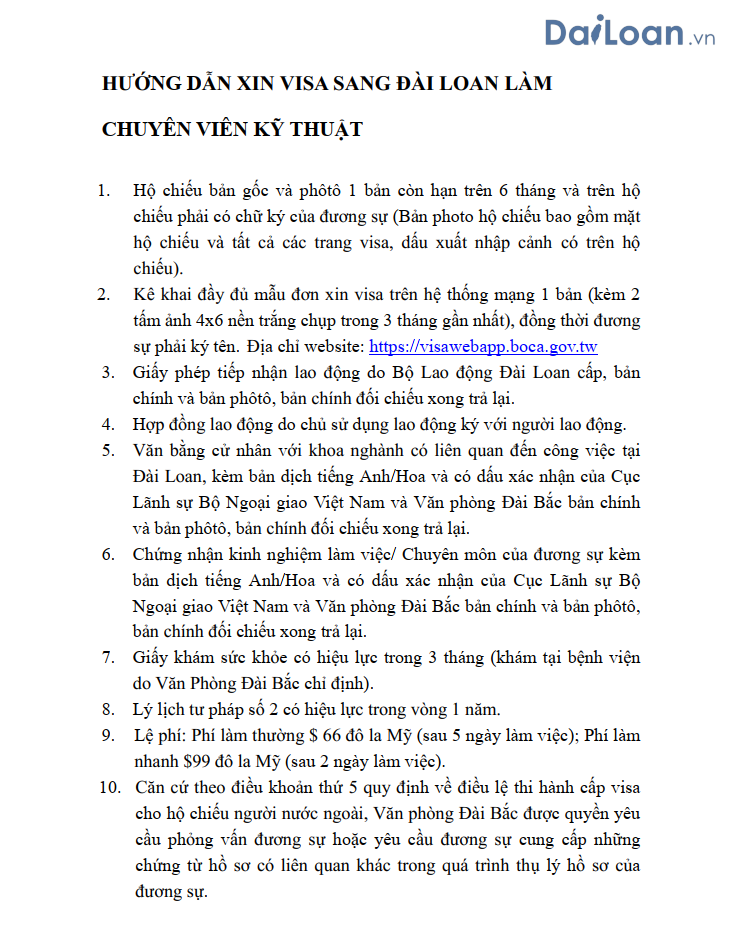 DaiLoan.vn

HƯỚNG DẪN XIN VISA SANG ĐÀI LOAN LÀM CHUYÊN VIÊN KỸ THUẬT

1. Hộ chiếu bản gốc và phôtô 1 bản còn hạn trên 6 tháng và trên hộ chiếu phải có chữ ký của đương sự (Bản photo hộ chiếu bao gồm mặt hộ chiếu và tất cả các trang visa, dấu xuất nhập cảnh có trên hộ chiếu).
2. Kê khai đầy đủ mẫu đơn xin visa trên hệ thống mạng 1 bản (kèm 2 tấm ảnh 4x6 nền trắng chụp trong 3 tháng gần nhất), đồng thời đương sự phải ký tên. Địa chỉ website: https://visawebapp.boca.gov.tw
3. Giấy phép tiếp nhận lao động do Bộ Lao động Đài Loan cấp, bản chính và bản phôtô, bản chính đối chiếu xong trả lại.
4. Hợp đồng lao động do chủ sử dụng lao động ký với người lao động.
5. Văn bằng cử nhân với khoa nghành có liên quan đến công việc tại Đài Loan, kèm bản dịch tiếng Anh/Hoa và có dấu xác nhận của Cục Lãnh sự Bộ Ngoại giao Việt Nam và Văn phòng Đài Bắc bản chính và bản phôtô, bản chính đối chiếu xong trả lại.
6. Chứng nhận kinh nghiệm làm việc/ Chuyên môn của đương sự kèm bản dịch tiếng Anh/Hoa và có dấu xác nhận của Cục Lãnh sự Bộ Ngoại giao Việt Nam và Văn phòng Đài Bắc bản chính và bản phôtô, bản chính đối chiếu xong trả lại.
7. Giấy khám sức khỏe có hiệu lực trong 3 tháng (khám tại bệnh viện do Văn Phòng Đài Bắc chỉ định).
8. Lý lịch tư pháp số 2 có hiệu lực trong vòng 1 năm.
9. Lệ phí: Phí làm thường $ 66 đô la Mỹ (sau 5 ngày làm việc); Phí làm nhanh $99 đô la Mỹ (sau 2 ngày làm việc).
10. Căn cứ theo điều khoản thứ 5 quy định về điều lệ thi hành cấp visa cho hộ chiếu người nước ngoài, Văn phòng Đài Bắc được quyền yêu cầu phỏng vấn đương sự hoặc yêu cầu đương sự cung cấp những chứng từ hồ sơ có liên quan khác trong quá trình thụ lý hồ sơ của đương sự.